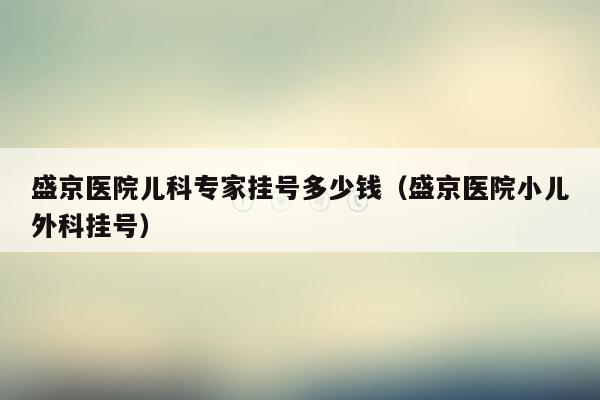 盛京医院儿科专家挂号多少钱（盛京医院小儿外科挂号）